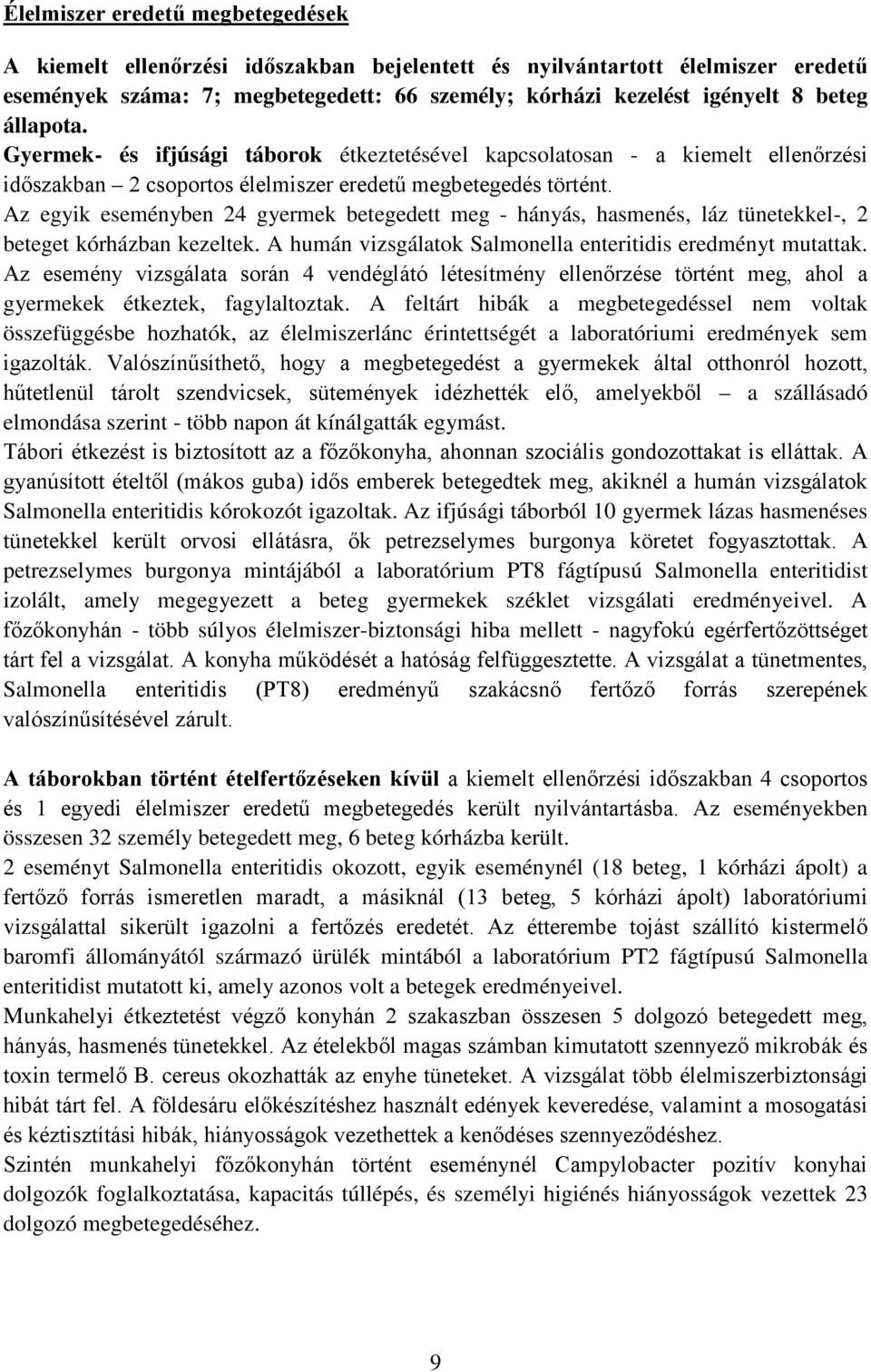 Élelmiszer eredetű megbetegedések

A kiemelt ellenőrzési időszakban bejelentett és nyilvántartott élelmiszer eredetű események száma: 7; megbetegedett: 66 személy; kórházi kezelést igényelt 8 beteg állapota.

Gyermek- és ifjúsági táborok étkeztetésével kapcsolatosan - a kiemelt ellenőrzési időszakban – 2 csoportos élelmiszer eredetű megbetegedés történt.

Az egyik eseményben 24 gyermek betegedett meg - hányás, hasmenés, láz tünetekkel-, 2 beteget kórházban kezeltek. A humán vizsgálatok Salmonella enteritidis eredményt mutattak. Az esemény vizsgálata során 4 vendéglátó létesítmény ellenőrzése történt meg, ahol a gyermekek étkeztek, fagylaltoztak. A feltárt hibák a megbetegedéssel nem voltak összefüggésbe hozhatók, az élelmiszerlánc érintettségét a laboratóriumi eredmények sem igazolták. Valószínűsíthető, hogy a megbetegedést a gyermekek által otthonról hozott, hűtetlenül tárolt szendvicsek, sütemények idézhették elő, amelyekből – a szállásadó elmondása szerint - több napon át kínálgatták egymást.

Tábori étkezést is biztosított az a főzőkonyha, ahonnan szociális gondozottakat is elláttak. A gyanúsított ételtől (mákos guba) idős emberek betegedtek meg, akiknél a humán vizsgálatok Salmonella enteritidis kórokozót igazoltak. Az ifjúsági táborból 10 gyermek lázas hasmenéses tünetekkel került orvosi ellátásra, ők petrezselymes burgonya köretet fogyasztottak. A petrezselymes burgonya mintájából a laboratórium PT8 fágtípusú Salmonella enteritidist izolált, amely megegyezett a beteg gyermekek széklet vizsgálati eredményeivel. A főzőkonyhán - több súlyos élelmiszer-biztonsági hiba mellett - nagyfokú egérfertőzöttséget tárt fel a vizsgálat. A konyha működését a hatóság felfüggesztette. A vizsgálat a tünetmentes, Salmonella enteritidis (PT8) eredményű szakácsnő fertőző forrás szerepének valószínűsítésével zárult.

A táborokban történt ételfertőzéseken kívül a kiemelt ellenőrzési időszakban 4 csoportos és 1 egyedi élelmiszer eredetű megbetegedés került nyilvántartásba. Az eseményekben összesen 32 személy betegedett meg, 6 beteg kórházba került.

2 eseményt Salmonella enteritidis okozott, egyik eseménynél (18 beteg, 1 kórházi ápolt) a fertőző forrás ismeretlen maradt, a másiknál (13 beteg, 5 kórházi ápolt) laboratóriumi vizsgálattal sikerült igazolni a fertőzés eredetét. Az étterembe tojást szállító kistermelő baromfi állományától származó ürülék mintából a laboratórium PT2 fágtípusú Salmonella enteritidist mutatott ki, amely azonos volt a betegek eredményeivel.

Munkahelyi étkeztetést végző konyhán 2 szakaszban összesen 5 dolgozó betegedett meg, hányás, hasmenés tünetekkel. Az ételekből magas számban kimutatott szennyező mikrobák és toxin termelő B. cereus okozhatták az enyhe tüneteket. A vizsgálat több élelmiszerbiztonsági hibát tárt fel. A földesáru előkészítéshez használt edények keveredése, valamint a mosogatási és kéztisztítási hibák, hiányosságok vezethettek a kenődéses szennyeződéshez.

Szintén munkahelyi főzőkonyhán történt eseménynél Campylobacter pozitív konyhai dolgozók foglalkoztatása, kapacitás túllépés, és személyi higiénés hiányosságok vezettek 23 dolgozó megbetegedéséhez.

9